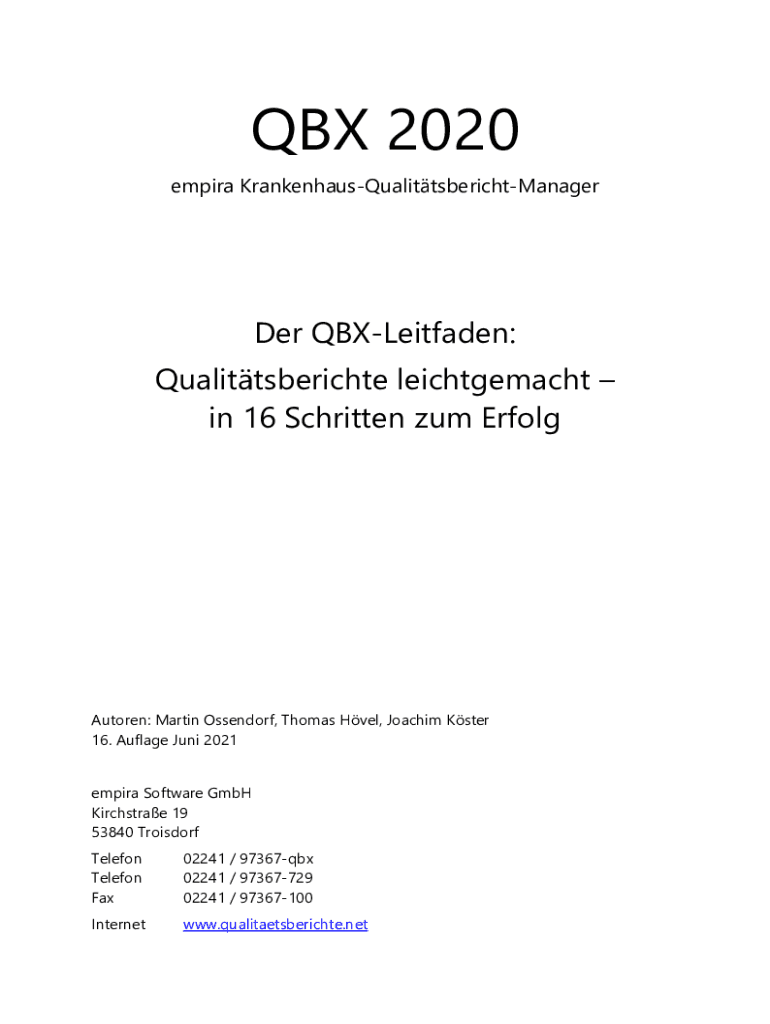 QBX 2020

empira Krankenhaus-Qualitätsbericht-Manager

Der QBX-Leitfaden:
Qualitätsberichte leichtgemacht –
in 16 Schritten zum Erfolg

Autoren: Martin Ossendorf, Thomas Hövel, Joachim Köster
16. Auflage Juni 2021

empira Software GmbH
Kirchstraße 19
53840 Troisdorf

Telefon 02241 / 97367-qbx
Telefon 02241 / 97367-729
Fax 02241 / 97367-100

Internet www.qualitaetsberichte.net